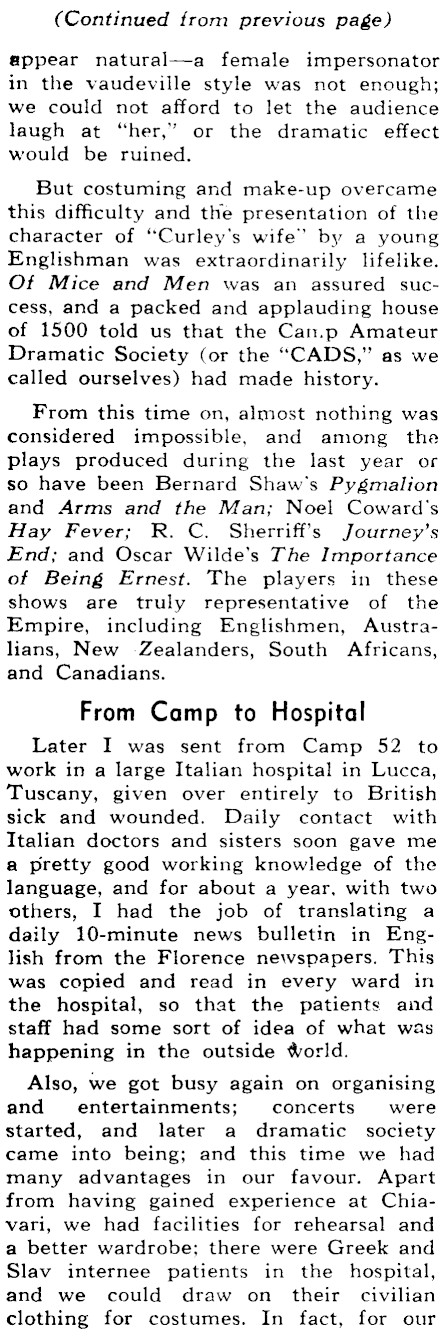 (Continued from previous page)

appear natural—a female impersonator in the vaudeville style was not enough; we could not afford to let the audience laugh at "her," or the dramatic effect would be ruined.

But costuming and make-up overcame this difficulty and the presentation of the character of "Curley's wife" by a young Englishman was extraordinarily lifelike. Of Mice and Men was an assured success, and a packed and applauding house of 1500 told us that the Can.p Amateur Dramatic Society (or the "CADS," as we called ourselves) had made history.

From this time on, almost nothing was considered impossible, and among the plays produced during the last year or so have been Bernard Shaw's Pygmalion and Arms and the Man; Noel Coward's Hay Fever; R. C. Sherriff's Journey's End; and Oscar Wilde's The Importance of Being Ernest. The players in these shows are truly representative of the Empire, including Englishmen, Australians, New Zealanders, South Africans, and Canadians.

From Camp to Hospital

Later I was sent from Camp 52 to work in a large Italian hospital in Lucca, Tuscany, given over entirely to British sick and wounded. Daily contact with Italian doctors and sisters soon gave me a pretty good working knowledge of the language, and for about a year, with two others, I had the job of translating a daily 10-minute news bulletin in English from the Florence newspapers. This was copied and read in every ward in the hospital, so that the patients and staff had some sort of idea of what was happening in the outside world.

Also, we got busy again on organising and entertainments; concerts were started, and later a dramatic society came into being; and this time we had many advantages in our favour. Apart from having gained experience at Chiavari, we had facilities for rehearsal and a better wardrobe; there were Greek and Slav internee patients in the hospital, and we could draw on their civilian clothing for costumes. In fact, for our